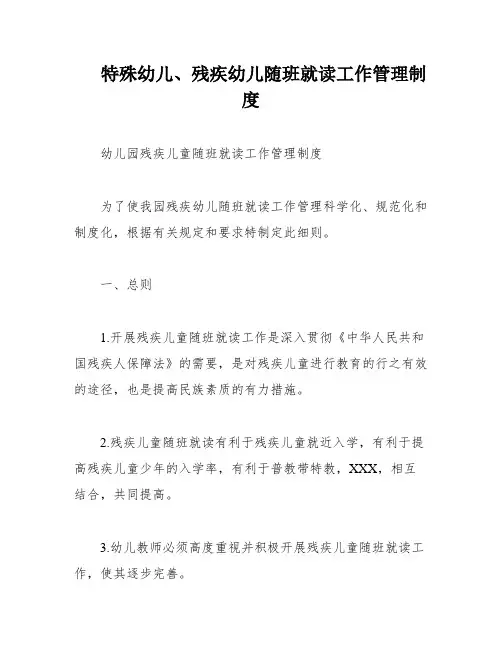 特殊幼儿、残疾幼儿随班就读工作管理制度

幼儿园残疾儿童随班就读工作管理制度

为了使我园残疾幼儿随班就读工作管理科学化、规范化和制度化，根据有关规定和要求特制定此细则。

一、总则

1.开展残疾儿童随班就读工作是深入贯彻《中华人民共和国残疾人保障法》的需要，是对残疾儿童进行教育的行之有效的途径，也是提高民族素质的有力措施。

2.残疾儿童随班就读有利于残疾儿童就近入学，有利于提高残疾儿童少年的入学率，有利于普教带特教，XXX，相互结合，共同提高。

3.幼儿教师必须高度重视并积极开展残疾儿童随班就读工作，使其逐步完善。